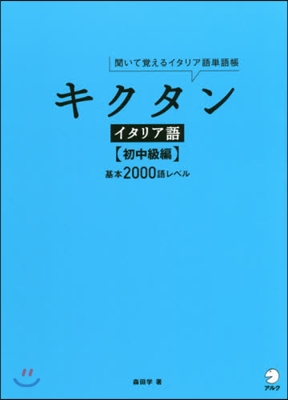 聞いて覚えるイタリア語単語帳

キクタン

イタリア語

【初中級編】

基本2000語レベル

森田学 著

アルク